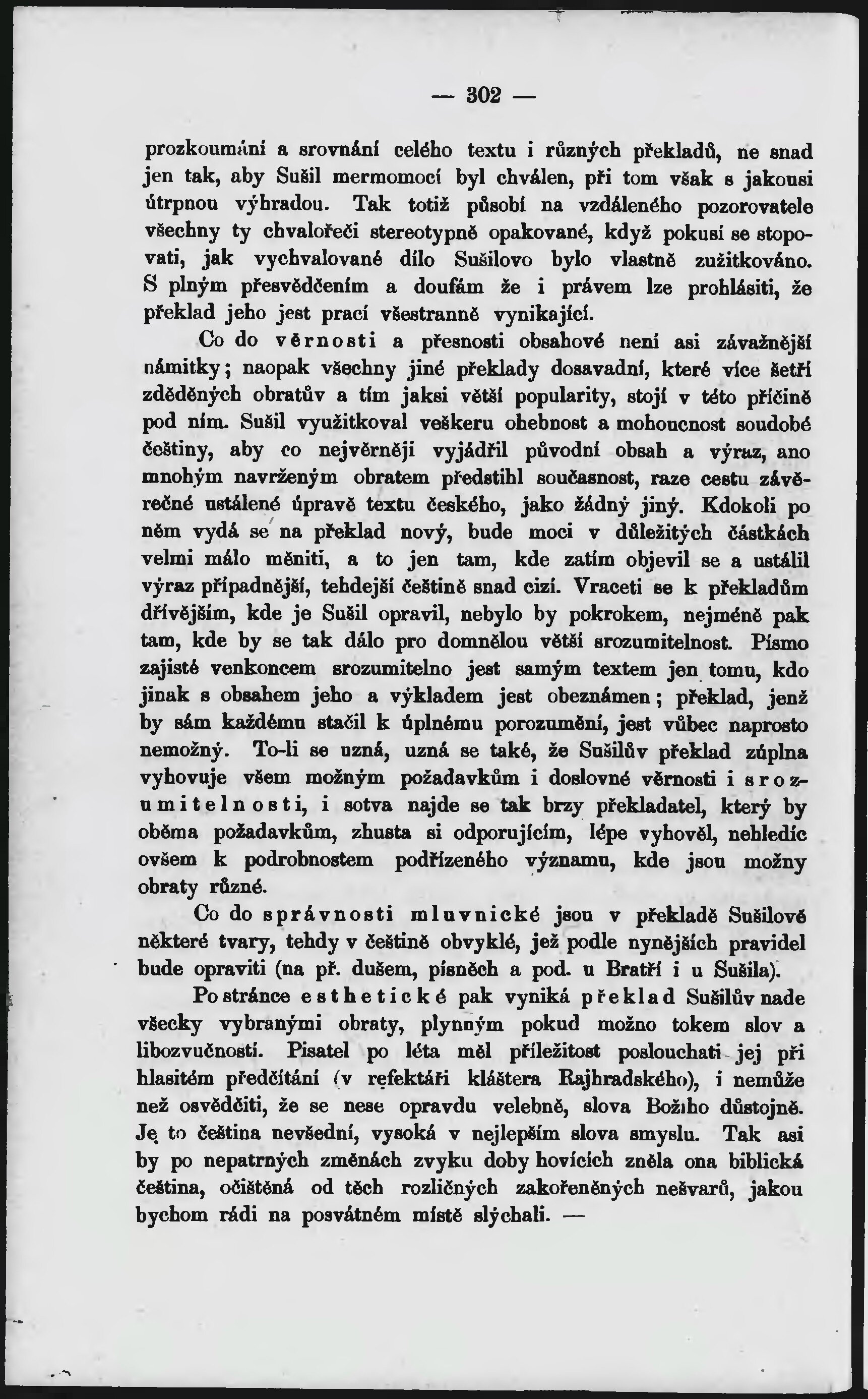 — 302 —

prozkoumání a srovnání celého textu i různých překladů, ne snad jen tak, aby Sušil mermomocí byl chválen, při tom však s jakousi útrpnou výhradou. Tak totiž působí na vzdáleného pozorovatele všechny ty chvalořeči stereotypně opakované, když pokusí se stopovati, jak vychvalované dílo Sušilovo bylo vlastně zužitkováno. S plným přesvědčením a doufám že i právem lze prohlásiti, že překlad jeho jest prací všestranně vynikající.

Co do věrnosti a přesnosti obsahové není asi závažnější námitky; naopak všechny jiné překlady dosavadní, které více šetří zděděných obratův a tím jaksi větší popularity, stojí v této příčině pod ním. Sušil využitkoval veškeru ohebnost a mohoucnost soudobé češtiny, aby co nejvěrněji vyjádřil původní obsah a výraz, ano mnohým navrženým obratem předstihl současnost, raze cestu závěrečné ustálené úpravě textu českého, jako žádný jiný. Kdokoli po něm vydá se na překlad nový, bude moci v důležitých částkách velmi málo měniti, a to jen tam, kde zatím objevil se a ustálil výraz případnější, tehdejší češtině snad cizí. Vraceti se k překladům dřívějším, kde je Sušil opravil, nebylo by pokrokem, nejméně pak tam, kde by se tak dálo pro domnělou větší srozumitelnost. Písmo zajisté venkoncem srozumitelno jest samým textem jen tomu, kdo jinak s obsahem jeho a výkladem jest obeznámen; překlad, jenž by sám každému stačil k úplnému porozumění, jest vůbec naprosto nemožný. To-li se uzná, uzná se také, že Sušilův překlad zúplna vyhovuje všem možným požadavkům i doslovné věrnosti i srozumitelnosti, i sotva najde se tak brzy překladatel, který by oběma požadavkům, zhusta si odporujícím, lépe vyhověl, nehledíc ovšem k podrobnostem podřízeného významu, kde jsou možny obraty různé.

Co do správnosti mluvnické jsou v překladě Sušilově některé tvary, tehdy v češtině obvyklé, jež podle nynějších pravidel bude opraviti (na př. dušem, písněch a pod. u Bratří i u Sušila).

Po stránce esthetické pak vyniká překlad Sušilův nade všecky vybranými obraty, plynným pokud možno tokem slov a libozvučností. Pisatel po léta měl příležitost poslouchati jej při hlasitém předčítání (v refektáři kláštera Rajhradského), i nemůže než osvědčiti, že se nese opravdu velebně, slova Božího důstojně. Je to čeština nevšední, vysoká v nejlepším slova smyslu. Tak asi by po nepatrných změnách zvyku doby hovících zněla ona biblická čeština, očištěná od těch rozličných zakořeněných nešvarů, jakou bychom rádi na posvátném místě slýchali. —